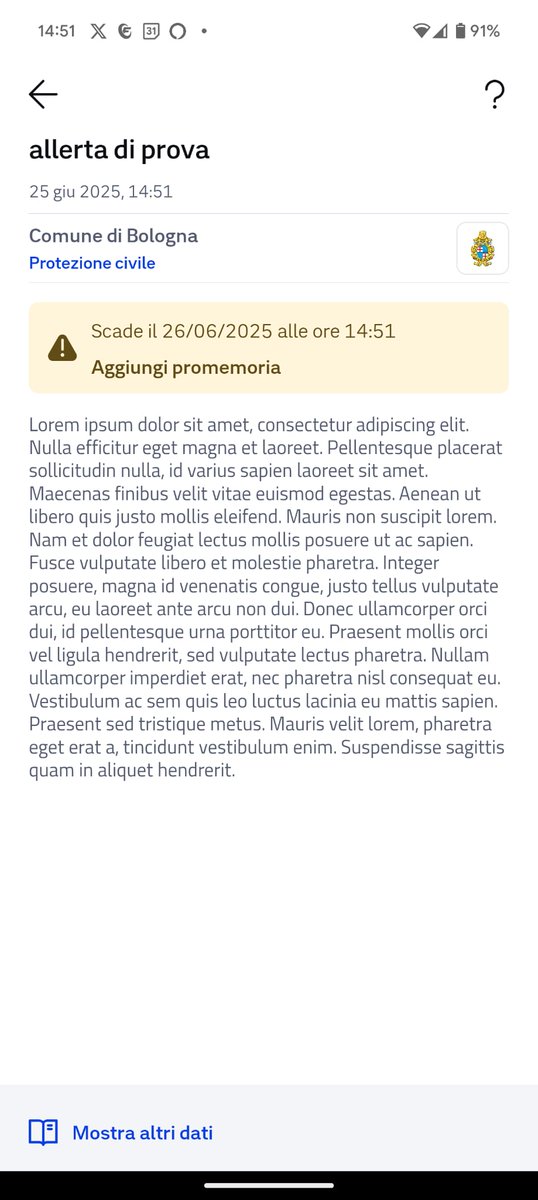 14:51 31 91%

?

allerta di prova

25 giu 2025, 14:51

Comune di Bologna
Protezione civile

Scade il 26/06/2025 alle ore 14:51
Aggiungi promemoria

Lorem ipsum dolor sit amet, consectetur adipiscing elit. Nulla efficitur eget magna et laoreet. Pellentesque placerat sollicitudin nulla, id varius sapien laoreet sit amet. Maecenas finibus velit vitae euismod egestas. Aenean ut libero quis justo mollis eleifend. Mauris non suscipit lorem. Nam et dolor feugiat lectus mollis posuere ut ac sapien. Fusce vulputate libero et molestie pharetra. Integer posuere, magna id venenatis congue, justo tellus vulputate arcu, eu laoreet ante arcu non dui. Donec ullamcorper orci dui, id pellentesque urna porttitor eu. Praesent mollis orci vel ligula hendrerit, sed vulputate lectus pharetra. Nullam ullamcorper imperdiet erat, nec pharetra nisl consequat eu. Vestibulum ac sem quis leo luctus lacinia eu mattis sapien. Praesent sed tristique metus. Mauris velit lorem, pharetra eget erat a, tincidunt vestibulum enim. Suspendisse sagittis quam in aliquet hendrerit.

Mostra altri dati